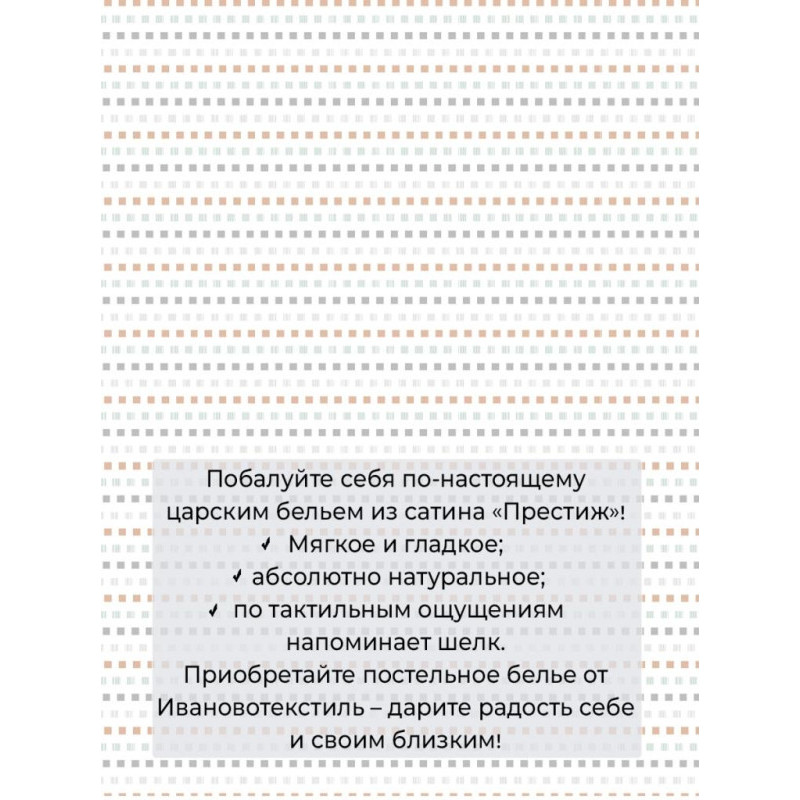 Побалуйте себя по-настоящему царским бельем из сатина «Престиж»!
✓ Мягкое и гладкое;
✓ абсолютно натуральное;
✓ по тактильным ощущениям напоминает шелк.
Приобретайте постельное белье от Ивановотекстиль – дарите радость себе и своим близким!